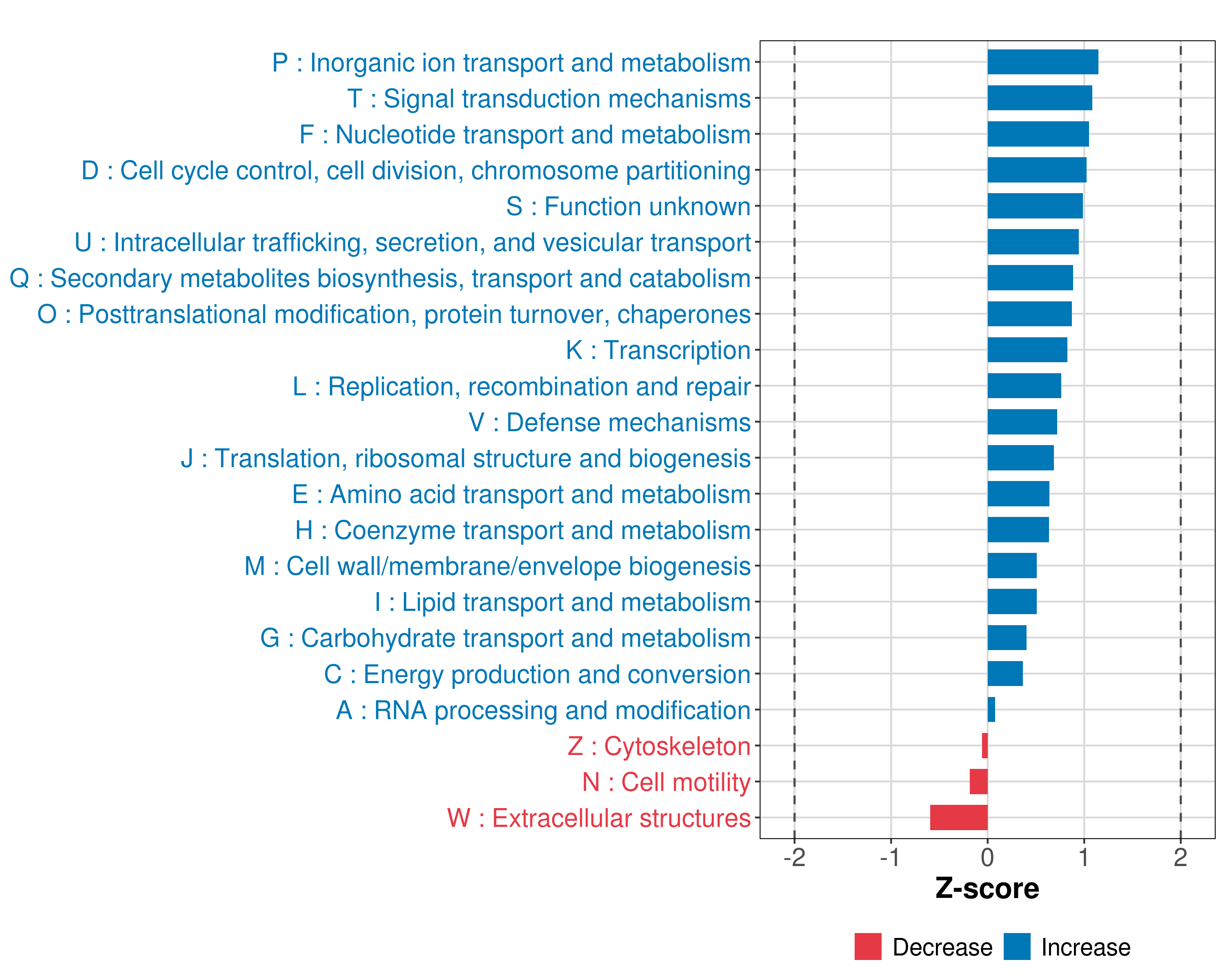 P : Inorganic ion transport and metabolism
T : Signal transduction mechanisms
F : Nucleotide transport and metabolism
D : Cell cycle control, cell division, chromosome partitioning
S : Function unknown
U : Intracellular trafficking, secretion, and vesicular transport
Q : Secondary metabolites biosynthesis, transport and catabolism
O : Posttranslational modification, protein turnover, chaperones
K : Transcription
L : Replication, recombination and repair
V : Defense mechanisms
J : Translation, ribosomal structure and biogenesis
E : Amino acid transport and metabolism
H : Coenzyme transport and metabolism
M : Cell wall/membrane/envelope biogenesis
I : Lipid transport and metabolism
G : Carbohydrate transport and metabolism
C : Energy production and conversion
A : RNA processing and modification
Z : Cytoskeleton
N : Cell motility
W : Extracellular structures

-2 -1 0 1 2

Z-score

Decrease Increase